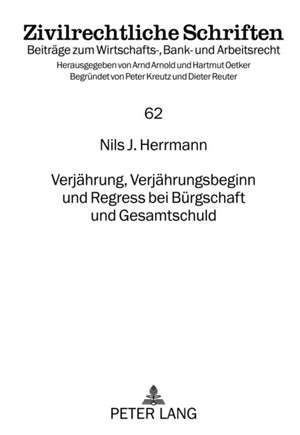 Zivilrechtliche Schriften
Beiträge zum Wirtschafts-, Bank- und Arbeitsrecht
Herausgegeben von Arnd Arnold und Hartmut Oetker
Begründet von Peter Kreutz und Dieter Reuter

62

Nils J. Herrmann

Verjährung, Verjährungsbeginn und Regress bei Bürgschaft und Gesamtschuld

PETER LANG